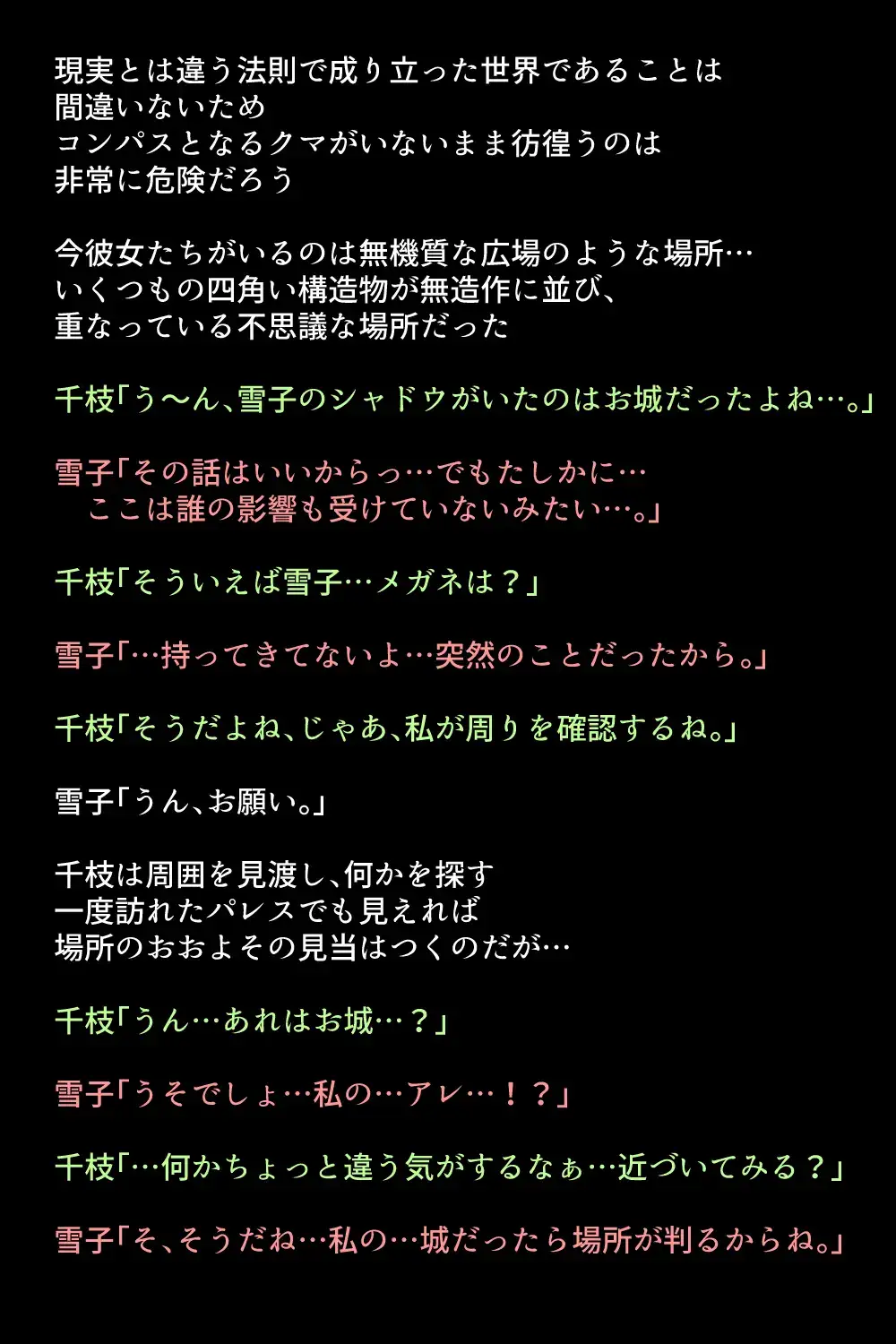 現実とは違う法則で成り立った世界であることは
間違いないため
コンパスとなるクマがいないまま彷徨うのは
非常に危険だろう

今彼女たちがいるのは無機質な広場のような場所…
いくつもの四角い構造物が無造作に並び、
重なっている不思議な場所だった

千枝「う～ん、雪子のシャドウがいたのはお城だったよね…。」

雪子「その話はいいからっ…でもたしかに…
　ここは誰の影響も受けていないみたい…。」

千枝「そういえば雪子…メガネは？」

雪子「…持ってきてないよ…突然のことだったから。」

千枝「そうだよね、じゃあ、私が周りを確認するね。」

雪子「うん、お願い。」

千枝は周囲を見渡し、何かを探す
一度訪れたパレスでも見えれば
場所のおおよその見当はつくのだが…

千枝「うん…あれはお城…？」

雪子「うそでしょ…私の…アレ…！？」

千枝「…何かちょっと違う気がするなぁ…近づいてみる？」

雪子「そ、そうだね…私の…城だったら場所が判るからね。」